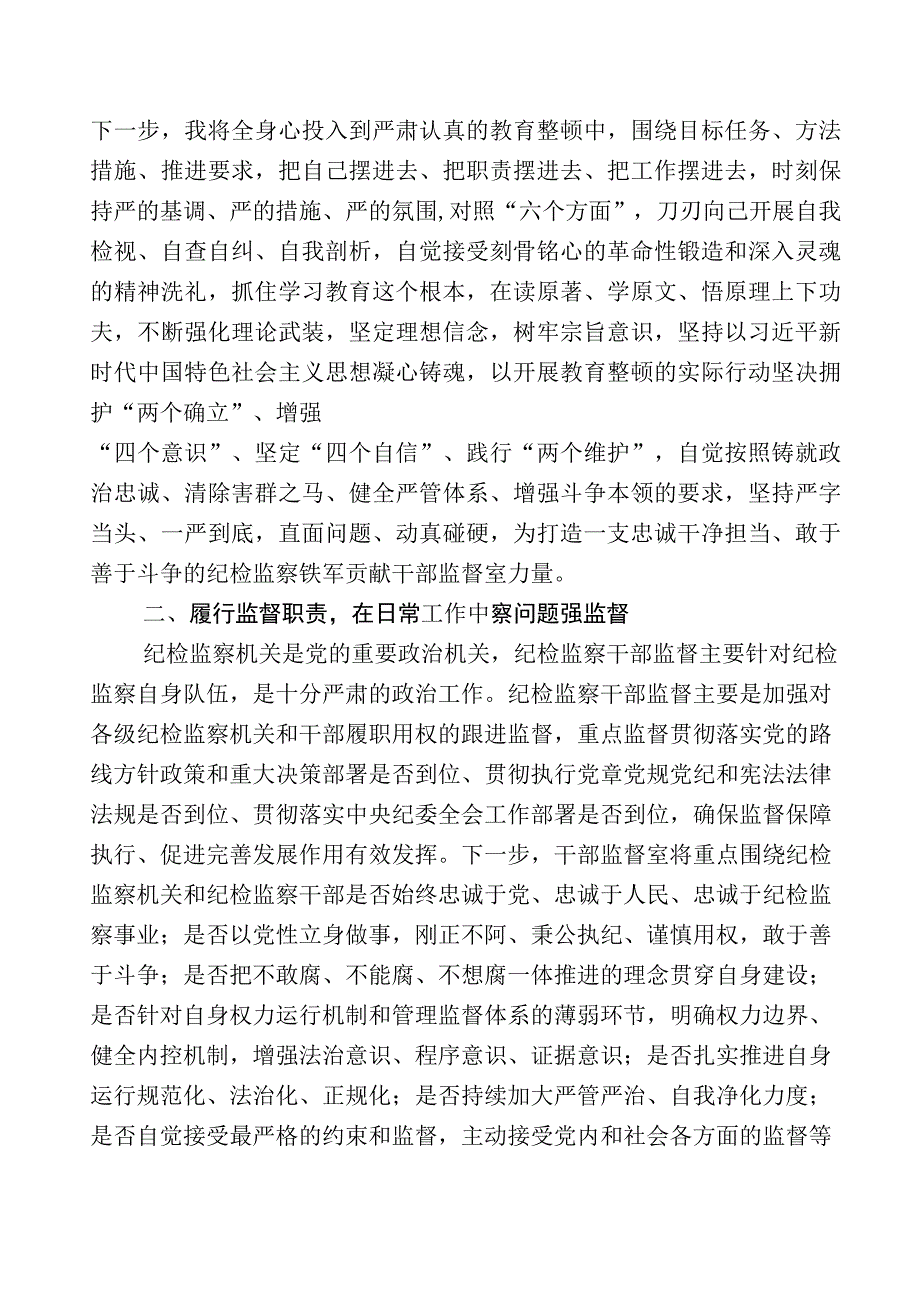 下一步，我将全身心投入到严肃认真的教育整顿中，围绕目标任务、方法措施、推进要求，把自己摆进去、把职责摆进去、把工作摆进去，时刻保持严的基调、严的措施、严的氛围,对照“六个方面”，刀刃向己开展自我检视、自查自纠、自我剖析，自觉接受刻骨铭心的革命性锻造和深入灵魂的精神洗礼，抓住学习教育这个根本，在读原著、学原文、悟原理上下功夫，不断强化理论武装，坚定理想信念，树牢宗旨意识，坚持以习近平新时代中国特色社会主义思想凝心铸魂，以开展教育整顿的实际行动坚决拥护“两个确立”、增强
“四个意识”、坚定“四个自信”、践行“两个维护”，自觉按照铸就政治忠诚、清除害群之马、健全严管体系、增强斗争本领的要求，坚持严字当头、一严到底，直面问题、动真碰硬，为打造一支忠诚干净担当、敢于善于斗争的纪检监察铁军贡献干部监督室力量。

二、履行监督职责，在日常工作中察问题强监督

纪检监察机关是党的重要政治机关，纪检监察干部监督主要针对纪检监察自身队伍，是十分严肃的政治工作。纪检监察干部监督主要是加强对各级纪检监察机关和干部履职用权的跟进监督，重点监督贯彻落实党的路线方针政策和重大决策部署是否到位、贯彻执行党章党规党纪和宪法法律法规是否到位、贯彻落实中央纪委全会工作部署是否到位，确保监督保障执行、促进完善发展作用有效发挥。下一步，干部监督室将重点围绕纪检监察机关和纪检监察干部是否始终忠诚于党、忠诚于人民、忠诚于纪检监察事业；是否以党性立身做事，刚正不阿、秉公执纪、谨慎用权，敢于善于斗争；是否把不敢腐、不能腐、不想腐一体推进的理念贯穿自身建设；是否针对自身权力运行机制和管理监督体系的薄弱环节，明确权力边界、健全内控机制，增强法治意识、程序意识、证据意识；是否扎实推进自身运行规范化、法治化、正规化；是否持续加大严管严治、自我净化力度；是否自觉接受最严格的约束和监督，主动接受党内和社会各方面的监督等